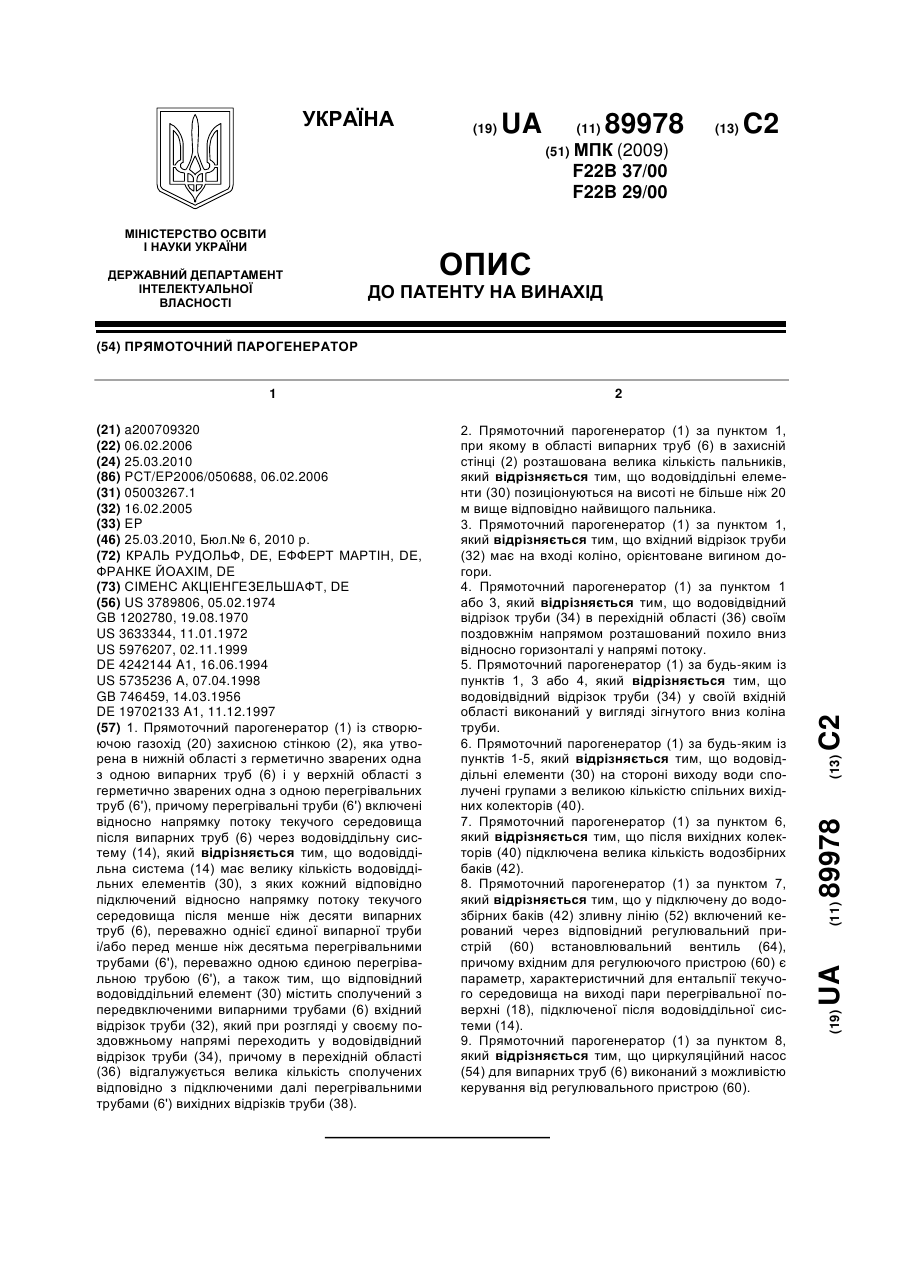 УКРАЇНА

(19) UA (11) 89978 (13) C2

(51) МПК (2009)
F22B 37/00
F22B 29/00

МІНІСТЕРСТВО ОСВІТИ І НАУКИ УКРАЇНИ

ДЕРЖАВНИЙ ДЕПАРТАМЕНТ ІНТЕЛЕКТУАЛЬНОЇ ВЛАСНОСТІ

ОПИС
ДО ПАТЕНТУ НА ВИНАХІД

(54) ПРЯМОТОЧНИЙ ПАРОГЕНЕРАТОР

1

(21) a200709320
(22) 06.02.2006
(24) 25.03.2010
(86) PCT/EP2006/050688, 06.02.2006
(31) 05003267.1
(32) 16.02.2005
(33) EP
(46) 25.03.2010, Бюл.№ 6, 2010 р.
(72) КРАЛЬ РУДОЛЬФ, DE, ЕФФЕРТ МАРТІН, DE, ФРАНКЕ ЙОАХІМ, DE
(73) СІМЕНС АКЦІЕНГЕЗЕЛЬШАФТ, DE
(56) US 3789806, 05.02.1974
GB 1202780, 19.08.1970
US 3633344, 11.01.1972
US 5976207, 02.11.1999
DE 4242144 A1, 16.06.1994
US 5735236 A, 07.04.1998
GB 746459, 14.03.1956
DE 19702133 A1, 11.12.1997
(57) 1. Прямоточний парогенератор (1) із створюючою газохід (20) захисною стінкою (2), яка утворена в нижній області з герметично зварених одна з одною випарних труб (6) і у верхній області з герметично зварених одна з одною перегрівальних труб (6'), причому перегрівальні труби (6') включені відносно напрямку потоку текучого середовища після випарних труб (6) через водовіддільну систему (14), який відрізняється тим, що водовіддільна система (14) має велику кількість водовіддільних елементів (30), з яких кожний відповідно підключений відносно напрямку потоку текучого середовища після менше ніж десяти випарних труб (6), переважно однієї єдиної випарної труби і/або перед менше ніж десятьма перегрівальними трубами (6'), переважно одною єдиною перегрівальною трубою (6'), а також тим, що відповідний водовіддільний елемент (30) містить сполучений з передвключеними випарними трубами (6) вхідний відрізок труби (32), який при розгляді у своєму поздовжньому напрямі переходить у водовідвідний відрізок труби (34), причому в перехідній області (36) відгалужується велика кількість сполучених відповідно з підключеними далі перегрівальними трубами (6') вихідних відрізків труби (38).

2

2. Прямоточний парогенератор (1) за пунктом 1, при якому в області випарних труб (6) в захисній стінці (2) розташована велика кількість пальників, який відрізняється тим, що водовіддільні елементи (30) позиціонуються на висоті не більше ніж 20 м вище відповідно найвищого пальника.
3. Прямоточний парогенератор (1) за пунктом 1, який відрізняється тим, що вхідний відрізок труби (32) має на вході коліно, орієнтоване вигином догори.
4. Прямоточний парогенератор (1) за пунктом 1 або 3, який відрізняється тим, що водовідвідний відрізок труби (34) в перехідній області (36) своїм поздовжнім напрямом розташований похило вниз відносно горизонталі у напрямі потоку.
5. Прямоточний парогенератор (1) за будь-яким із пунктів 1, 3 або 4, який відрізняється тим, що водовідвідний відрізок труби (34) у своїй вхідній області виконаний у вигляді зігнутого вниз коліна труби.
6. Прямоточний парогенератор (1) за будь-яким із пунктів 1-5, який відрізняється тим, що водовіддільні елементи (30) на стороні виходу води сполучені групами з великою кількістю спільних вихідних колекторів (40).
7. Прямоточний парогенератор (1) за пунктом 6, який відрізняється тим, що після вихідних колекторів (40) підключена велика кількість водозбірних баків (42).
8. Прямоточний парогенератор (1) за пунктом 7, який відрізняється тим, що у підключену до водозбірних баків (42) зливну лінію (52) включений керований через відповідний регулювальний пристрій (60) встановлювальний вентиль (64), причому вхідним для регулюючого пристрою (60) є параметр, характеристичний для ентальпії текучого середовища на виході пари перегрівальної поверхні (18), підключеної після водовіддільної системи (14).
9. Прямоточний парогенератор (1) за пунктом 8, який відрізняється тим, що циркуляційний насос (54) для випарних труб (6) виконаний з можливістю керування від регулювального пристрою (60).

(19) UA (11) 89978 (13) C2